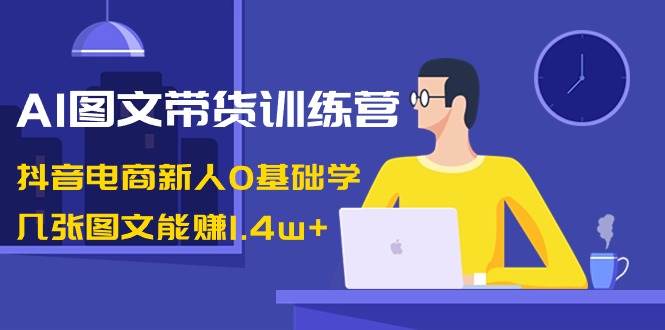 AI图文带货训练营

抖音电商新人0基础学

几张图文能赚1.4w+